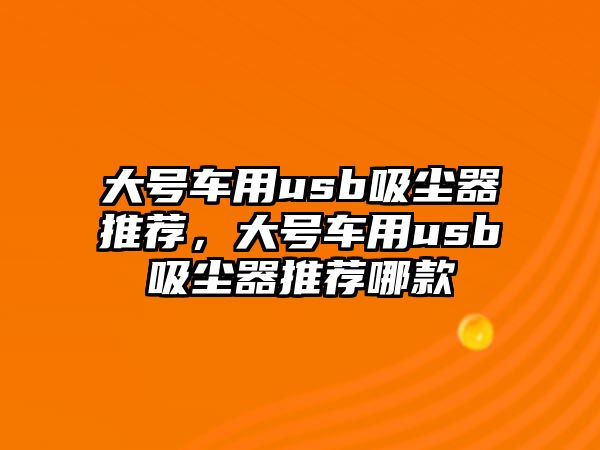 大号车用usb吸尘器推荐，大号车用usb吸尘器推荐哪款